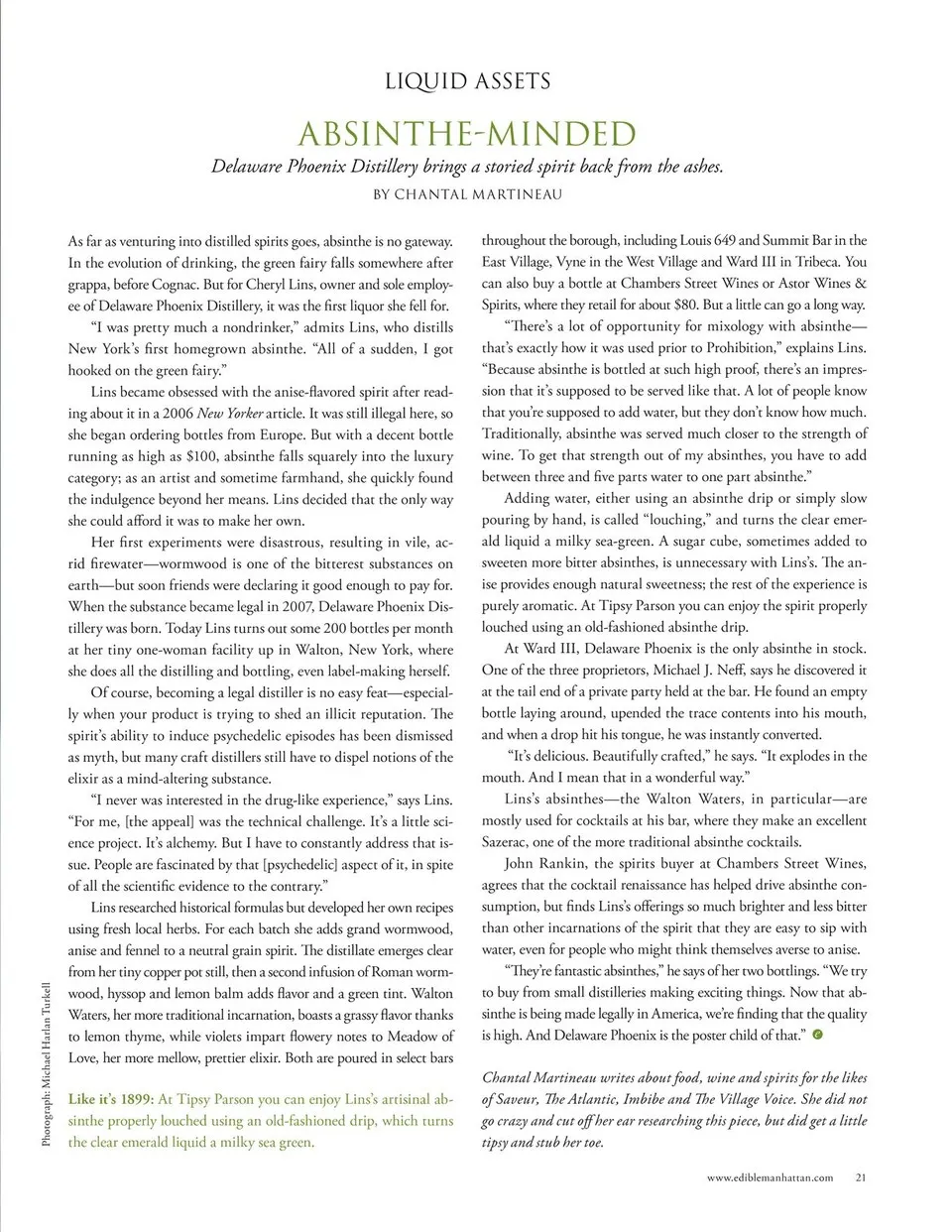 LIQUID ASSETS

ABSINTHE-MINDED

Delaware Phoenix Distillery brings a storied spirit back from the ashes.

BY CHANTAL MARTINEAU

As far as venturing into distilled spirits goes, absinthe is no gateway. In the evolution of drinking, the green fairy falls somewhere after grappa, before Cognac. But for Cheryl Lins, owner and sole employee of Delaware Phoenix Distillery, it was the first liquor she fell for.

"I was pretty much a nondrinker," admits Lins, who distills New York's first homegrown absinthe. "All of a sudden, I got hooked on the green fairy."

Lins became obsessed with the anise-flavored spirit after reading about it in a 2006 New Yorker article. It was still illegal here, so she began ordering bottles from Europe. But with a decent bottle running as high as $100, absinthe falls squarely into the luxury category; as an artist and sometime farmhand, she quickly found the indulgence beyond her means. Lins decided that the only way she could afford it was to make her own.

Her first experiments were disastrous, resulting in vile, acrid firewater—wormwood is one of the bitterest substances on earth—but soon friends were declaring it good enough to pay for. When the substance became legal in 2007, Delaware Phoenix Distillery was born. Today Lins turns out some 200 bottles per month at her tiny one-woman facility up in Walton, New York, where she does all the distilling and bottling, even label-making herself.

Of course, becoming a legal distiller is no easy feat—especially when your product is trying to shed an illicit reputation. The spirit's ability to induce psychedelic episodes has been dismissed as myth, but many craft distillers still have to dispel notions of the elixir as a mind-altering substance.

"I never was interested in the drug-like experience," says Lins. "For me, [the appeal] was the technical challenge. It's a little science project. It's alchemy. But I have to constantly address that issue. People are fascinated by that [psychedelic] aspect of it, in spite of all the scientific evidence to the contrary."

Lins researched historical formulas but developed her own recipes using fresh local herbs. For each batch she adds grand wormwood, anise and fennel to a neutral grain spirit. The distillate emerges clear from her tiny copper pot still, then a second infusion of Roman wormwood, hyssop and lemon balm adds flavor and a green tint. Walton Waters, her more traditional incarnation, boasts a grassy flavor thanks to lemon thyme, while violets impart flowery notes to Meadow of Love, her more mellow, prettier elixir. Both are poured in select bars

Like it's 1899: At Tipsy Parson you can enjoy Lins's artisinal absinthe properly louched using an old-fashioned drip, which turns the clear emerald liquid a milky sea green.

Photograph: Michael Harlan Turkell

throughout the borough, including Louis 649 and Summit Bar in the East Village, Vyne in the West Village and Ward III in Tribeca. You can also buy a bottle at Chambers Street Wines or Astor Wines & Spirits, where they retail for about $80. But a little can go a long way.

"There's a lot of opportunity for mixology with absinthe—that's exactly how it was used prior to Prohibition," explains Lins. "Because absinthe is bottled at such high proof, there's an impression that it's supposed to be served like that. A lot of people know that you're supposed to add water, but they don't know how much. Traditionally, absinthe was served much closer to the strength of wine. To get that strength out of my absinthes, you have to add between three and five parts water to one part absinthe."

Adding water, either using an absinthe drip or simply slow pouring by hand, is called "louching," and turns the clear emerald liquid a milky sea-green. A sugar cube, sometimes added to sweeten more bitter absinthes, is unnecessary with Lins's. The anise provides enough natural sweetness; the rest of the experience is purely aromatic. At Tipsy Parson you can enjoy the spirit properly louched using an old-fashioned absinthe drip.

At Ward III, Delaware Phoenix is the only absinthe in stock. One of the three proprietors, Michael J. Neff, says he discovered it at the tail end of a private party held at the bar. He found an empty bottle laying around, upended the trace contents into his mouth, and when a drop hit his tongue, he was instantly converted.

"It's delicious. Beautifully crafted," he says. "It explodes in the mouth. And I mean that in a wonderful way."

Lins's absinthes—the Walton Waters, in particular—are mostly used for cocktails at his bar, where they make an excellent Sazerac, one of the more traditional absinthe cocktails.

John Rankin, the spirits buyer at Chambers Street Wines, agrees that the cocktail renaissance has helped drive absinthe consumption, but finds Lins's offerings so much brighter and less bitter than other incarnations of the spirit that they are easy to sip with water, even for people who might think themselves averse to anise.

"They're fantastic absinthes," he says of her two bottlings. "We try to buy from small distilleries making exciting things. Now that absinthe is being made legally in America, we're finding that the quality is high. And Delaware Phoenix is the poster child of that."

Chantal Martineau writes about food, wine and spirits for the likes of Saveur, The Atlantic, Imbibe and The Village Voice. She did not go crazy and cut off her ear researching this piece, but did get a little tipsy and stub her toe.

www.ediblemanhattan.com 21